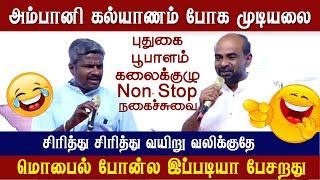 அம்பானி கல்யாணம் போக முடியலை

புதுகை
பூபாளம்
கலைக்குழு
Non Stop
நகைச்சுவை

சிரித்து சிரித்து வயிறு வலிக்குதே

மொபைல் போன்ல இப்படியா பேசறது